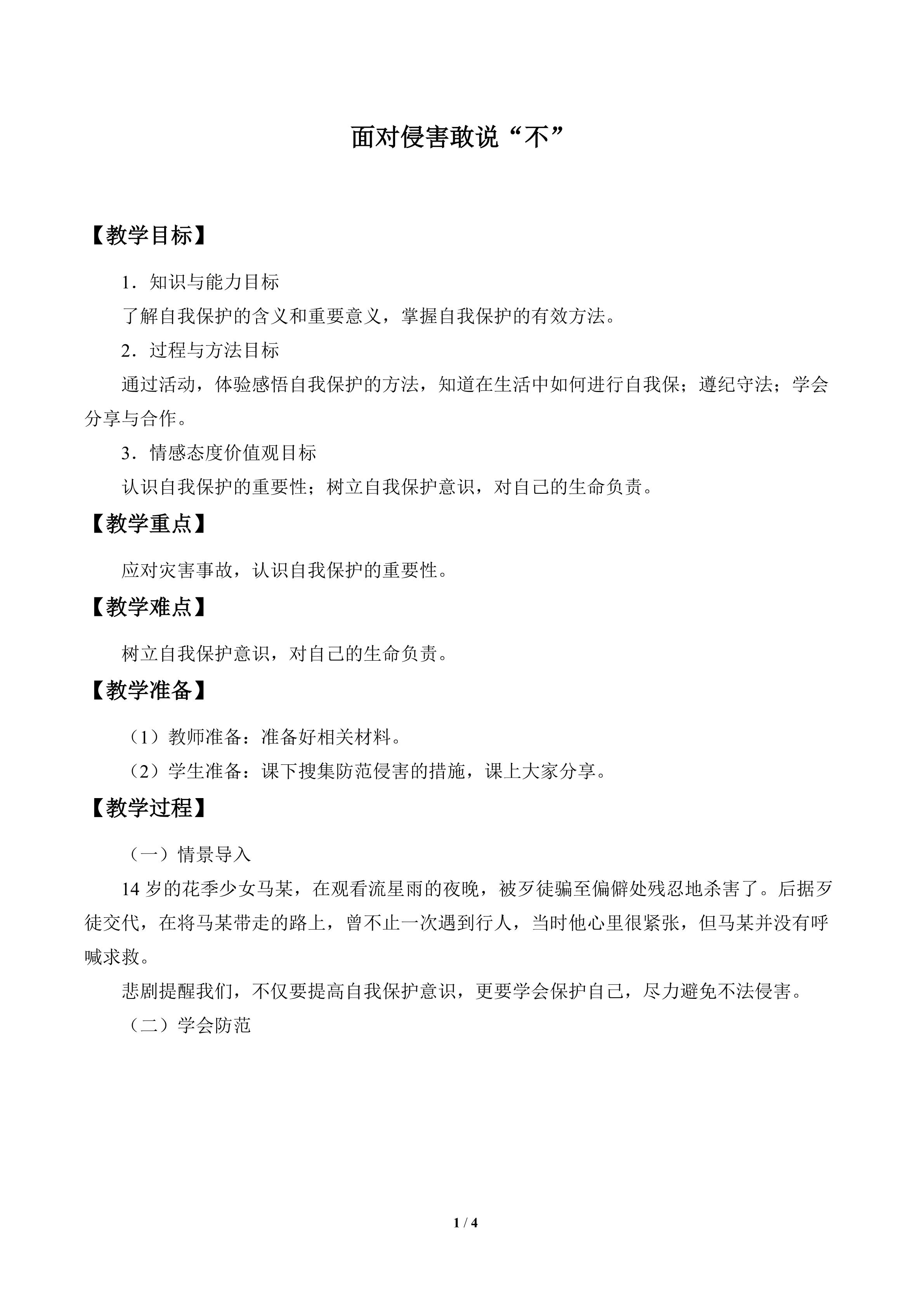 面对侵害敢说“不”

【教学目标】

1．知识与能力目标

了解自我保护的含义和重要意义，掌握自我保护的有效方法。

2．过程与方法目标

通过活动，体验感悟自我保护的方法，知道在生活中如何进行自我保；遵纪守法；学会分享与合作。

3．情感态度价值观目标

认识自我保护的重要性；树立自我保护意识，对自己的生命负责。

【教学重点】

应对灾害事故，认识自我保护的重要性。

【教学难点】

树立自我保护意识，对自己的生命负责。

【教学准备】

（1）教师准备：准备好相关材料。

（2）学生准备：课下搜集防范侵害的措施，课上大家分享。

【教学过程】

（一）情景导入

14岁的花季少女马某，在观看流星雨的夜晚，被歹徒骗至偏僻处残忍地杀害了。后据歹徒交代，在将马某带走的路上，曾不止一次遇到行人，当时他心里很紧张，但马某并没有呼喊求救。

悲剧提醒我们，不仅要提高自我保护意识，更要学会保护自己，尽力避免不法侵害。

（二）学会防范

1 / 4